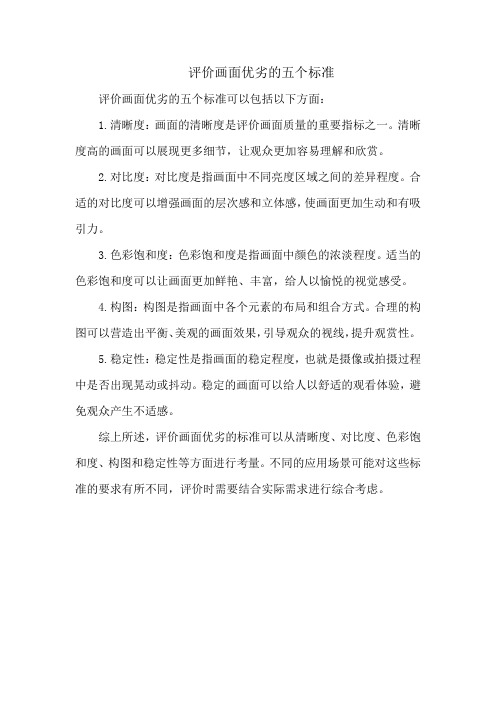 评价画面优劣的五个标准

评价画面优劣的五个标准可以包括以下方面：

1.清晰度：画面的清晰度是评价画面质量的重要指标之一。清晰度高的画面可以展现更多细节，让观众更加容易理解和欣赏。

2.对比度：对比度是指画面中不同亮度区域之间的差异程度。合适的对比度可以增强画面的层次感和立体感，使画面更加生动和有吸引力。

3.色彩饱和度：色彩饱和度是指画面中颜色的浓淡程度。适当的色彩饱和度可以让画面更加鲜艳、丰富，给人以愉悦的视觉感受。

4.构图：构图是指画面中各个元素的布局和组合方式。合理的构图可以营造出平衡、美观的画面效果，引导观众的视线，提升观赏性。

5.稳定性：稳定性是指画面的稳定程度，也就是摄像或拍摄过程中是否出现晃动或抖动。稳定的画面可以给人以舒适的观看体验，避免观众产生不适感。

综上所述，评价画面优劣的标准可以从清晰度、对比度、色彩饱和度、构图和稳定性等方面进行考量。不同的应用场景可能对这些标准的要求有所不同，评价时需要结合实际需求进行综合考虑。